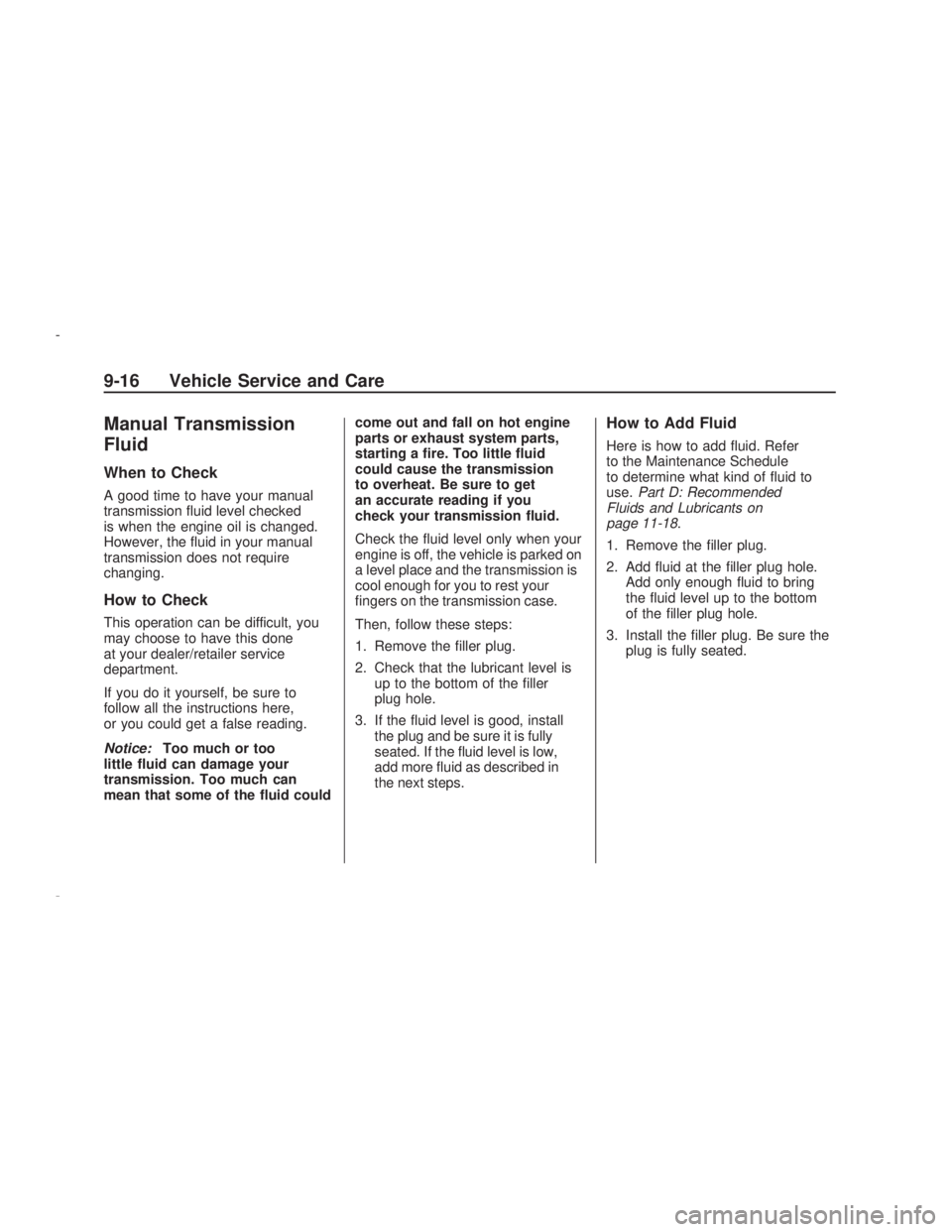 9-16 Vehicle Service and Care

Manual Transmission Fluid

When to Check

A good time to have your manual transmission fluid level checked is when the engine oil is changed. However, the fluid in your manual transmission does not require changing.

How to Check

This operation can be difficult, you may choose to have this done at your dealer/retailer service department.

If you do it yourself, be sure to follow all the instructions here, or you could get a false reading.

Notice: Too much or too little fluid can damage your transmission. Too much can mean that some of the fluid could come out and fall on hot engine parts or exhaust system parts, starting a fire. Too little fluid could cause the transmission to overheat. Be sure to get an accurate reading if you check your transmission fluid.

Check the fluid level only when your engine is off, the vehicle is parked on a level place and the transmission is cool enough for you to rest your fingers on the transmission case.

Then, follow these steps:

1. Remove the filler plug.

2. Check that the lubricant level is up to the bottom of the filler plug hole.

3. If the fluid level is good, install the plug and be sure it is fully seated. If the fluid level is low, add more fluid as described in the next steps.

How to Add Fluid

Here is how to add fluid. Refer to the Maintenance Schedule to determine what kind of fluid to use. Part D: Recommended Fluids and Lubricants on page 11-18.

1. Remove the filler plug.

2. Add fluid at the filler plug hole. Add only enough fluid to bring the fluid level up to the bottom of the filler plug hole.

3. Install the filler plug. Be sure the plug is fully seated.

carmanualsonline.info